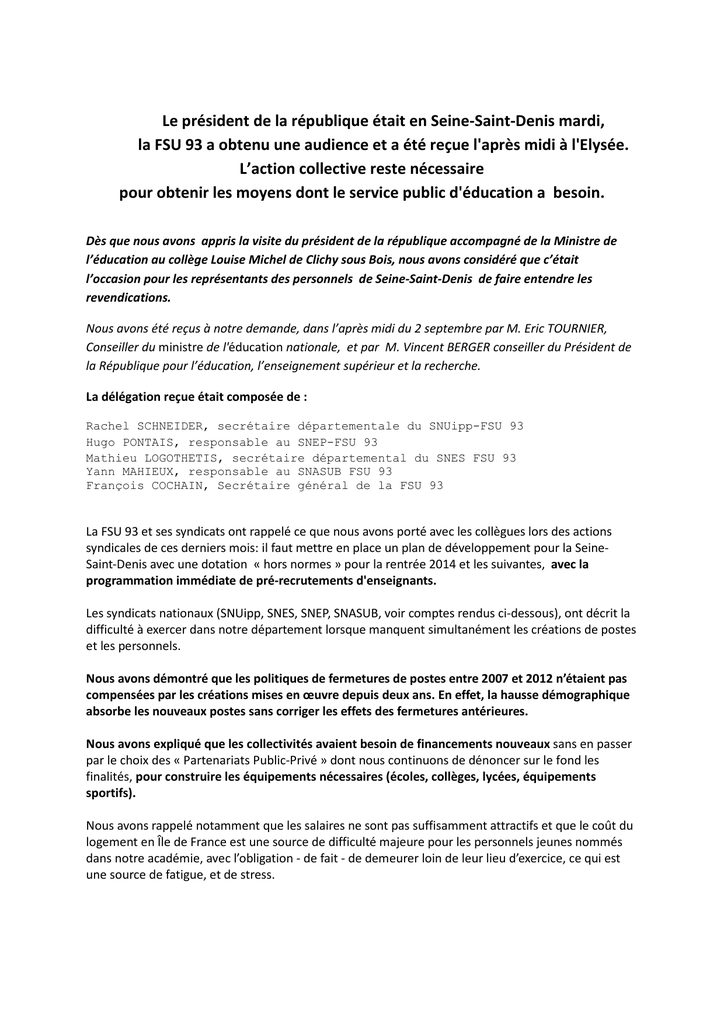 Le président de la république était en Seine-Saint-Denis mardi,
la FSU 93 a obtenu une audience et a été reçue l'après midi à l'Elysée.
L'action collective reste nécessaire
pour obtenir les moyens dont le service public d'éducation a besoin.

Dès que nous avons appris la visite du président de la république accompagné de la Ministre de l'éducation au collège Louise Michel de Clichy sous Bois, nous avons considéré que c'était l'occasion pour les représentants des personnels de Seine-Saint-Denis de faire entendre les revendications.

Nous avons été reçus à notre demande, dans l'après midi du 2 septembre par M. Eric TOURNIER, Conseiller du ministre de l'éducation nationale, et par M. Vincent BERGER conseiller du Président de la République pour l'éducation, l'enseignement supérieur et la recherche.

La délégation reçue était composée de :

Rachel SCHNEIDER, secrétaire départementale du SNUipp-FSU 93
Hugo PONTAIS, responsable au SNEP-FSU 93
Mathieu LOGOTHETIS, secrétaire départemental du SNES FSU 93
Yann MAHIEUX, responsable au SNASUB FSU 93
François COCHAIN, Secrétaire général de la FSU 93

La FSU 93 et ses syndicats ont rappelé ce que nous avons porté avec les collègues lors des actions syndicales de ces derniers mois: il faut mettre en place un plan de développement pour la Seine-Saint-Denis avec une dotation « hors normes » pour la rentrée 2014 et les suivantes, avec la programmation immédiate de pré-recrutements d'enseignants.

Les syndicats nationaux (SNUipp, SNES, SNEP, SNASUB, voir comptes rendus ci-dessous), ont décrit la difficulté à exercer dans notre département lorsque manquent simultanément les créations de postes et les personnels.

Nous avons démontré que les politiques de fermetures de postes entre 2007 et 2012 n'étaient pas compensées par les créations mises en œuvre depuis deux ans. En effet, la hausse démographique absorbe les nouveaux postes sans corriger les effets des fermetures antérieures.

Nous avons expliqué que les collectivités avaient besoin de financements nouveaux sans en passer par le choix des « Partenariats Public-Privé » dont nous continuons de dénoncer sur le fond les finalités, pour construire les équipements nécessaires (écoles, collèges, lycées, équipements sportifs).

Nous avons rappelé notamment que les salaires ne sont pas suffisamment attractifs et que le coût du logement en Île de France est une source de difficulté majeure pour les personnels jeunes nommés dans notre académie, avec l'obligation - de fait - de demeurer loin de leur lieu d'exercice, ce qui est une source de fatigue, et de stress.